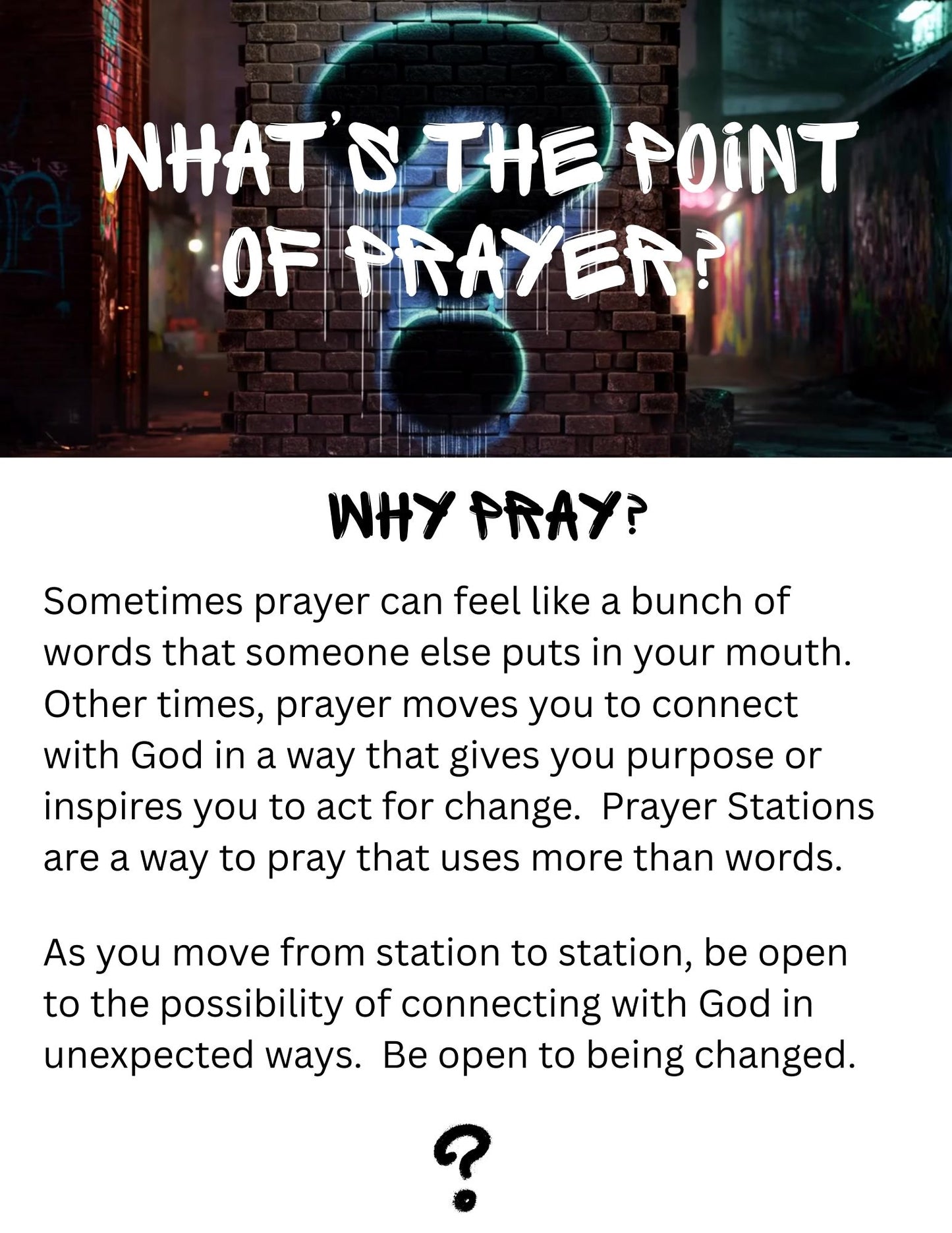 WHAT'S THE POINT OF PRAYER?

WHY PRAY?

Sometimes prayer can feel like a bunch of words that someone else puts in your mouth. Other times, prayer moves you to connect with God in a way that gives you purpose or inspires you to act for change. Prayer Stations are a way to pray that uses more than words.

As you move from station to station, be open to the possibility of connecting with God in unexpected ways. Be open to being changed.

?